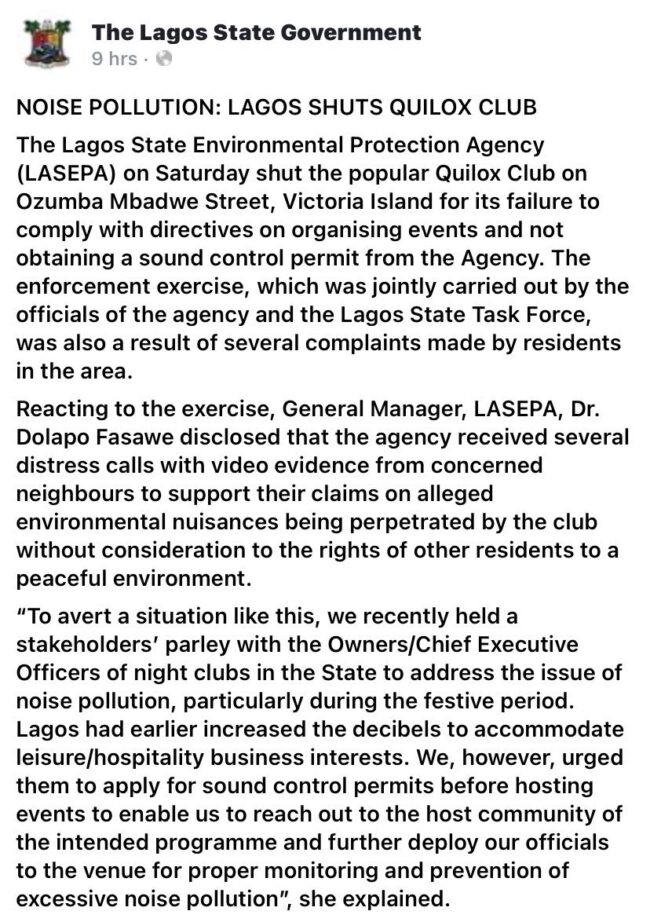 The Lagos State Government
9 hrs ·

NOISE POLLUTION: LAGOS SHUTS QUILOX CLUB

The Lagos State Environmental Protection Agency (LASEPA) on Saturday shut the popular Quilox Club on Ozumba Mbadwe Street, Victoria Island for its failure to comply with directives on organising events and not obtaining a sound control permit from the Agency. The enforcement exercise, which was jointly carried out by the officials of the agency and the Lagos State Task Force, was also a result of several complaints made by residents in the area.

Reacting to the exercise, General Manager, LASEPA, Dr. Dolapo Fasawe disclosed that the agency received several distress calls with video evidence from concerned neighbours to support their claims on alleged environmental nuisances being perpetrated by the club without consideration to the rights of other residents to a peaceful environment.

"To avert a situation like this, we recently held a stakeholders' parley with the Owners/Chief Executive Officers of night clubs in the State to address the issue of noise pollution, particularly during the festive period. Lagos had earlier increased the decibels to accommodate leisure/hospitality business interests. We, however, urged them to apply for sound control permits before hosting events to enable us to reach out to the host community of the intended programme and further deploy our officials to the venue for proper monitoring and prevention of excessive noise pollution", she explained.